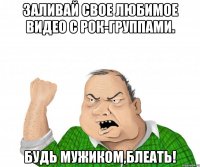 ЗАЛИВАЙ СВОЕ ЛЮБИМОЕ ВИДЕО С РОК-ГРУППАМИ.

БУДЬ МУЖИКОМ,БЛЕАТЬ!